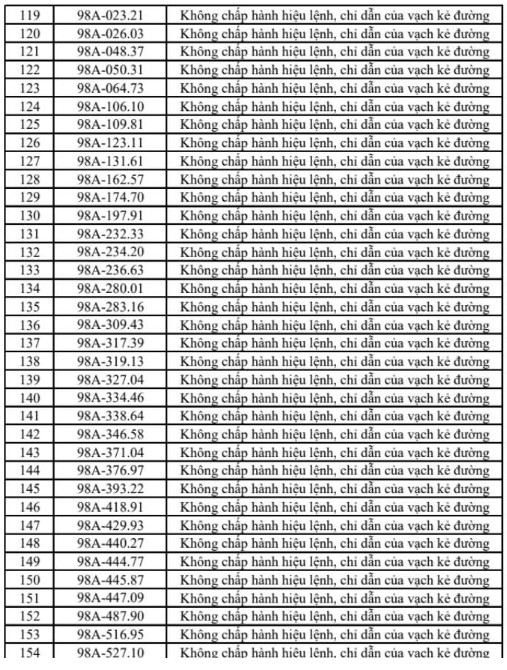 | 119 | 98A-023.21 | Không chấp hành hiệu lệnh, chỉ dẫn của vạch kẻ đường |
|---|---|---|
| 120 | 98A-026.03 | Không chấp hành hiệu lệnh, chỉ dẫn của vạch kẻ đường |
| 121 | 98A-048.37 | Không chấp hành hiệu lệnh, chỉ dẫn của vạch kẻ đường |
| 122 | 98A-050.31 | Không chấp hành hiệu lệnh, chỉ dẫn của vạch kẻ đường |
| 123 | 98A-064.73 | Không chấp hành hiệu lệnh, chỉ dẫn của vạch kẻ đường |
| 124 | 98A-106.10 | Không chấp hành hiệu lệnh, chỉ dẫn của vạch kẻ đường |
| 125 | 98A-109.81 | Không chấp hành hiệu lệnh, chỉ dẫn của vạch kẻ đường |
| 126 | 98A-123.11 | Không chấp hành hiệu lệnh, chỉ dẫn của vạch kẻ đường |
| 127 | 98A-131.61 | Không chấp hành hiệu lệnh, chỉ dẫn của vạch kẻ đường |
| 128 | 98A-162.57 | Không chấp hành hiệu lệnh, chỉ dẫn của vạch kẻ đường |
| 129 | 98A-174.70 | Không chấp hành hiệu lệnh, chỉ dẫn của vạch kẻ đường |
| 130 | 98A-197.91 | Không chấp hành hiệu lệnh, chỉ dẫn của vạch kẻ đường |
| 131 | 98A-232.33 | Không chấp hành hiệu lệnh, chỉ dẫn của vạch kẻ đường |
| 132 | 98A-234.20 | Không chấp hành hiệu lệnh, chỉ dẫn của vạch kẻ đường |
| 133 | 98A-236.63 | Không chấp hành hiệu lệnh, chỉ dẫn của vạch kẻ đường |
| 134 | 98A-280.01 | Không chấp hành hiệu lệnh, chỉ dẫn của vạch kẻ đường |
| 135 | 98A-283.16 | Không chấp hành hiệu lệnh, chỉ dẫn của vạch kẻ đường |
| 136 | 98A-309.43 | Không chấp hành hiệu lệnh, chỉ dẫn của vạch kẻ đường |
| 137 | 98A-317.39 | Không chấp hành hiệu lệnh, chỉ dẫn của vạch kẻ đường |
| 138 | 98A-319.13 | Không chấp hành hiệu lệnh, chỉ dẫn của vạch kẻ đường |
| 139 | 98A-327.04 | Không chấp hành hiệu lệnh, chỉ dẫn của vạch kẻ đường |
| 140 | 98A-334.46 | Không chấp hành hiệu lệnh, chỉ dẫn của vạch kẻ đường |
| 141 | 98A-338.64 | Không chấp hành hiệu lệnh, chỉ dẫn của vạch kẻ đường |
| 142 | 98A-346.58 | Không chấp hành hiệu lệnh, chỉ dẫn của vạch kẻ đường |
| 143 | 98A-371.04 | Không chấp hành hiệu lệnh, chỉ dẫn của vạch kẻ đường |
| 144 | 98A-376.97 | Không chấp hành hiệu lệnh, chỉ dẫn của vạch kẻ đường |
| 145 | 98A-393.22 | Không chấp hành hiệu lệnh, chỉ dẫn của vạch kẻ đường |
| 146 | 98A-418.91 | Không chấp hành hiệu lệnh, chỉ dẫn của vạch kẻ đường |
| 147 | 98A-429.93 | Không chấp hành hiệu lệnh, chỉ dẫn của vạch kẻ đường |
| 148 | 98A-440.27 | Không chấp hành hiệu lệnh, chỉ dẫn của vạch kẻ đường |
| 149 | 98A-444.77 | Không chấp hành hiệu lệnh, chỉ dẫn của vạch kẻ đường |
| 150 | 98A-445.87 | Không chấp hành hiệu lệnh, chỉ dẫn của vạch kẻ đường |
| 151 | 98A-447.09 | Không chấp hành hiệu lệnh, chỉ dẫn của vạch kẻ đường |
| 152 | 98A-487.90 | Không chấp hành hiệu lệnh, chỉ dẫn của vạch kẻ đường |
| 153 | 98A-516.95 | Không chấp hành hiệu lệnh, chỉ dẫn của vạch kẻ đường |
| 154 | 98A-527.10 | Không chấp hành hiệu lệnh, chỉ dẫn của vạch kẻ đường |